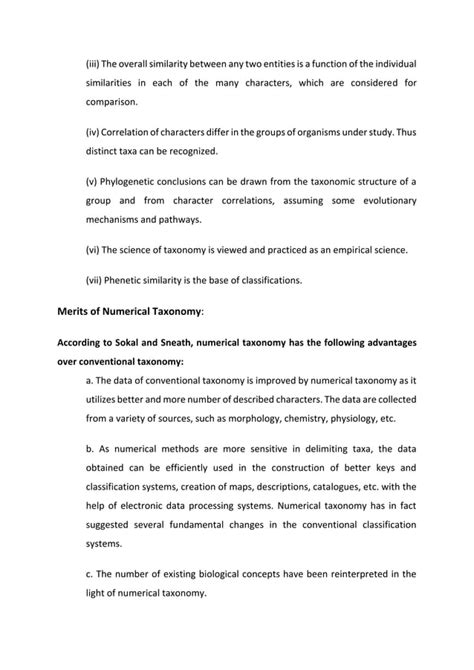 (iii) The overall similarity between any two entities is a function of the individual similarities in each of the many characters, which are considered for comparison.

(iv) Correlation of characters differ in the groups of organisms under study. Thus distinct taxa can be recognized.

(v) Phylogenetic conclusions can be drawn from the taxonomic structure of a group and from character correlations, assuming some evolutionary mechanisms and pathways.

(vi) The science of taxonomy is viewed and practiced as an empirical science.

(vii) Phenetic similarity is the base of classifications.

Merits of Numerical Taxonomy:

According to Sokal and Sneath, numerical taxonomy has the following advantages over conventional taxonomy:

a. The data of conventional taxonomy is improved by numerical taxonomy as it utilizes better and more number of described characters. The data are collected from a variety of sources, such as morphology, chemistry, physiology, etc.

b. As numerical methods are more sensitive in delimiting taxa, the data obtained can be efficiently used in the construction of better keys and classification systems, creation of maps, descriptions, catalogues, etc. with the help of electronic data processing systems. Numerical taxonomy has in fact suggested several fundamental changes in the conventional classification systems.

c. The number of existing biological concepts have been reinterpreted in the light of numerical taxonomy.